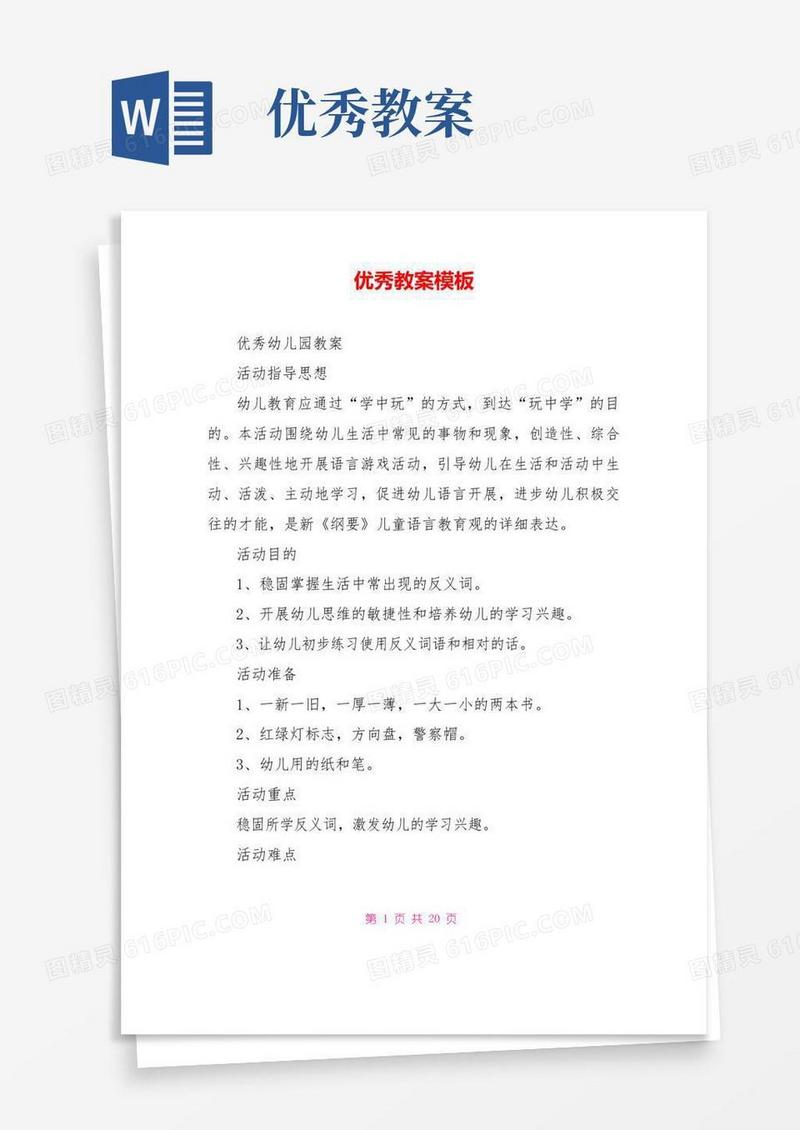 W

优秀教案

图精灵 616PIC.COM

优秀教案模板

优秀幼儿园教案

活动指导思想

幼儿教育应通过“学中玩”的方式，到达“玩中学”的目的。本活动围绕幼儿生活中常见的事物和现象，创造性、综合性、兴趣性地开展语言游戏活动，引导幼儿在生活和活动中生动、活泼、主动地学习，促进幼儿语言开展，进步幼儿积极交往的才能，是新《纲要》儿童语言教育观的详细表达。

活动目的

1、稳固掌握生活中常出现的反义词。

2、开展幼儿思维的敏捷性和培养幼儿的学习兴趣。

3、让幼儿初步练习使用反义词语和相对的话。

活动准备

1、一新一旧，一厚一薄，一大一小的两本书。

2、红绿灯标志，方向盘，警察帽。

3、幼儿用的纸和笔。

活动重点

稳固所学反义词，激发幼儿的学习兴趣。

活动难点

第 1 页 共 20 页